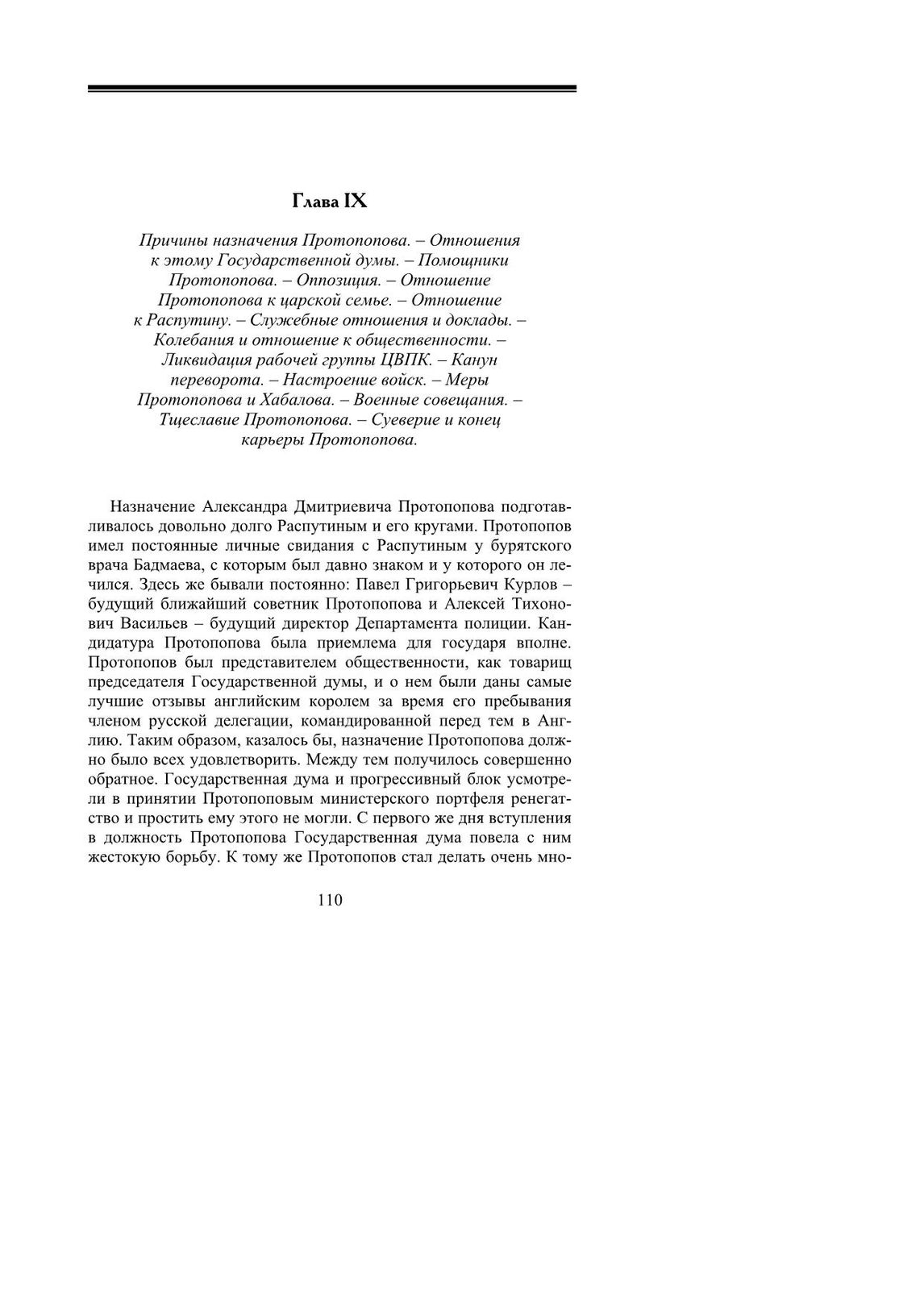 Глава IX

Причины назначения Протопопова. – Отношения к этому Государственной думы. – Помощники Протопопова. – Оппозиция. – Отношение Протопопова к царской семье. – Отношение к Распутину. – Служебные отношения и доклады. – Колебания и отношение к общественности. – Ликвидация рабочей группы ЦВПК. – Канун переворота. – Настроение войск. – Меры Протопопова и Хабалова. – Военные совещания. – Тщеславие Протопопова. – Суеверие и конец карьеры Протопопова.

Назначение Александра Дмитриевича Протопопова подготавливалось довольно долго Распутиным и его кругами. Протопопов имел постоянные личные свидания с Распутиным у бурятского врача Бадмаева, с которым был давно знаком и у которого он лечился. Здесь же бывали постоянно: Павел Григорьевич Курлов – будущий ближайший советник Протопопова и Алексей Тихонович Васильев – будущий директор Департамента полиции. Кандидатура Протопопова была приемлема для государя вполне. Протопопов был представителем общественности, как товарищ председателя Государственной думы, и о нем были даны самые лучшие отзывы английским королем за время его пребывания членом русской делегации, командированной перед тем в Англию. Таким образом, казалось бы, назначение Протопопова должно было всех удовлетворить. Между тем получилось совершенно обратное. Государственная дума и прогрессивный блок усмотрели в принятии Протопоповым министерского портфеля ренегатство и простить ему этого не могли. С первого же дня вступления в должность Протопопова Государственная дума повела с ним жестокую борьбу. К тому же Протопопов стал делать очень мно-

110